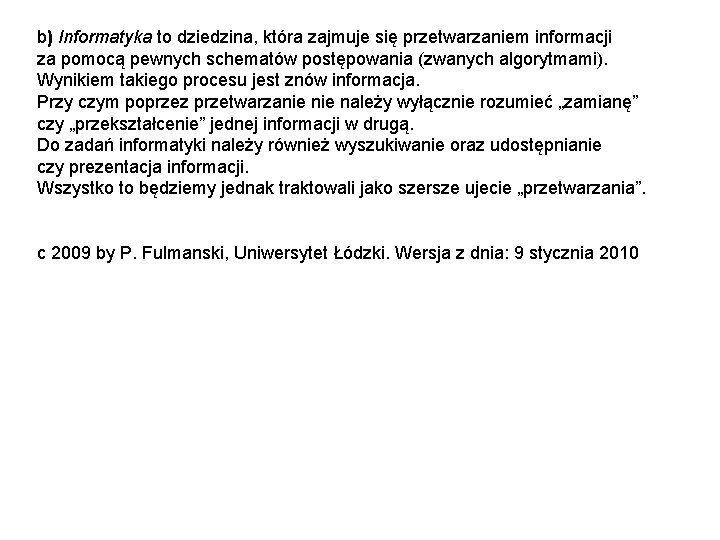 b) Informatyka to dziedzina, która zajmuje się przetwarzaniem informacji za pomocą pewnych schematów postępowania (zwanych algorytmami). Wynikiem takiego procesu jest znów informacja.
Przy czym poprzez przetwarzanie nie należy wyłącznie rozumieć „zamianę” czy „przekształcenie” jednej informacji w drugą.
Do zadań informatyki należy również wyszukiwanie oraz udostępnianie czy prezentacja informacji.
Wszystko to będziemy jednak traktowali jako szersze ujecie „przetwarzania”.

c 2009 by P. Fulmanski, Uniwersytet Łódzki. Wersja z dnia: 9 stycznia 2010